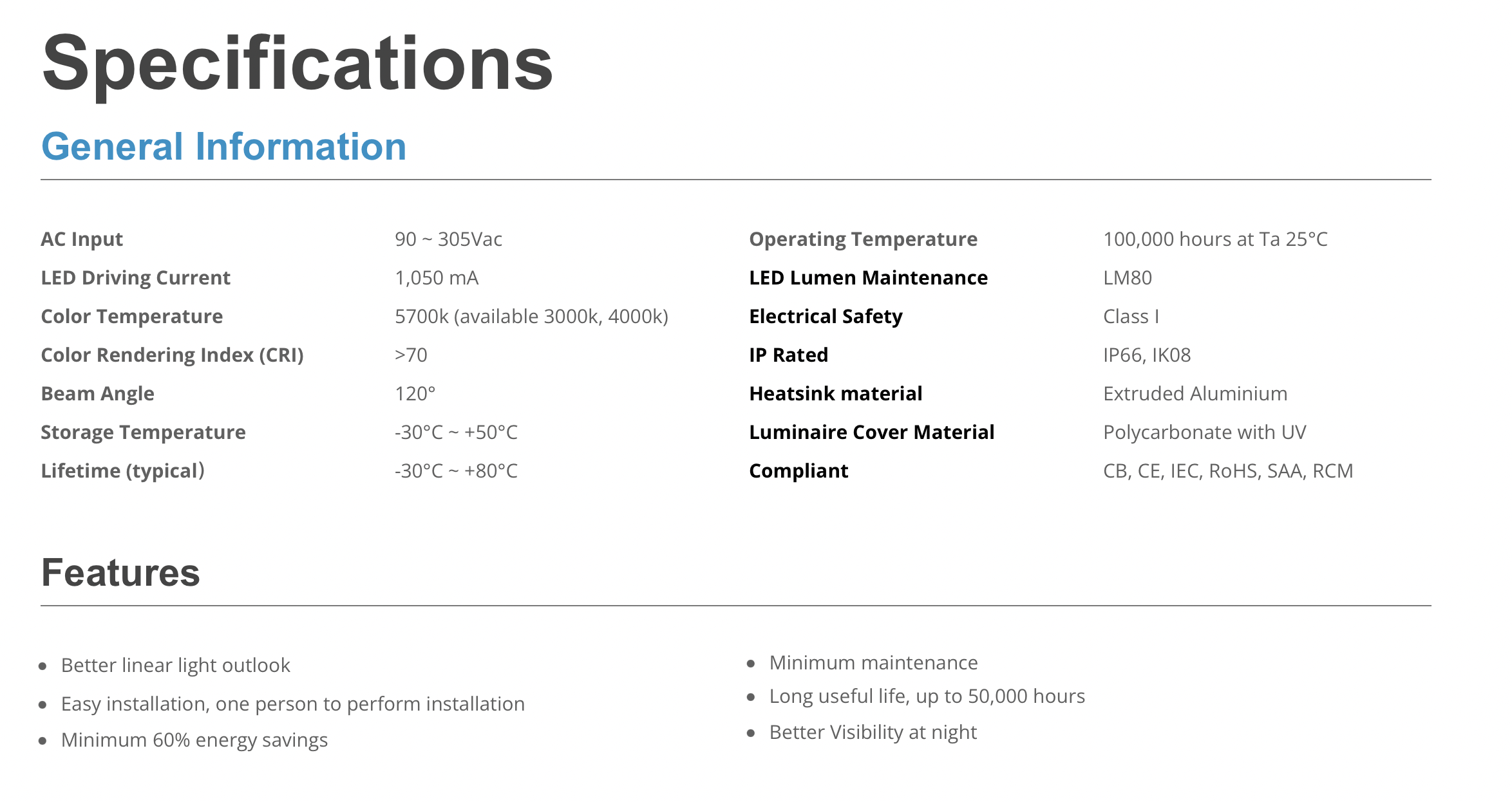 Specifications

General Information

| | |
|---|---|
| AC Input | 90 ~ 305Vac |
| LED Driving Current | 1,050 mA |
| Color Temperature | 5700k (available 3000k, 4000k) |
| Color Rendering Index (CRI) | >70 |
| Beam Angle | 120° |
| Storage Temperature | -30°C ~ +50°C |
| Lifetime (typical) | -30°C ~ +80°C |

| | |
|---|---|
| Operating Temperature | 100,000 hours at Ta 25°C |
| LED Lumen Maintenance | LM80 |
| Electrical Safety | Class I |
| IP Rated | IP66, IK08 |
| Heatsink material | Extruded Aluminium |
| Luminaire Cover Material | Polycarbonate with UV |
| Compliant | CB, CE, IEC, RoHS, SAA, RCM |

Features

• Better linear light outlook
• Easy installation, one person to perform installation
• Minimum 60% energy savings

• Minimum maintenance
• Long useful life, up to 50,000 hours
• Better Visibility at night